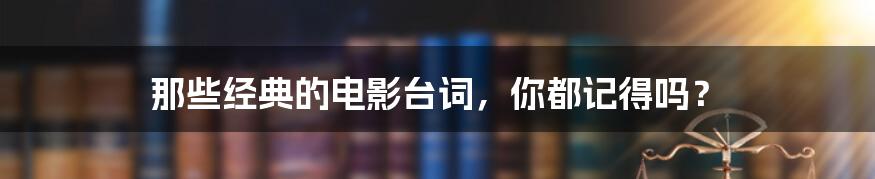 那些经典的电影台词，你都记得吗？